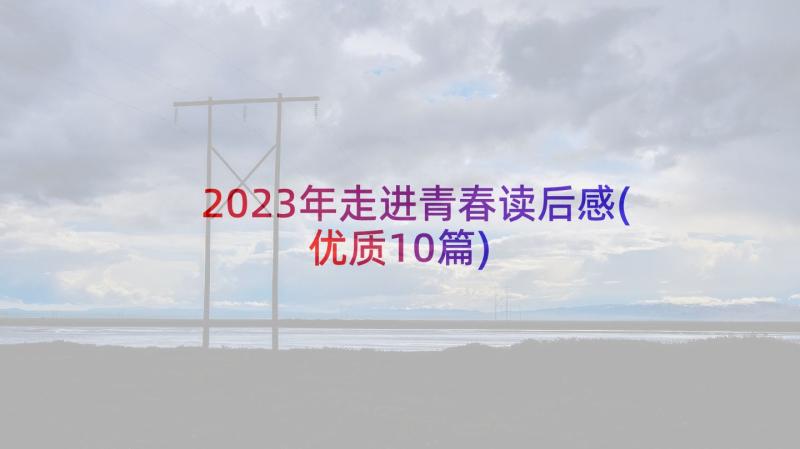 2023年走进青春读后感(优质10篇)